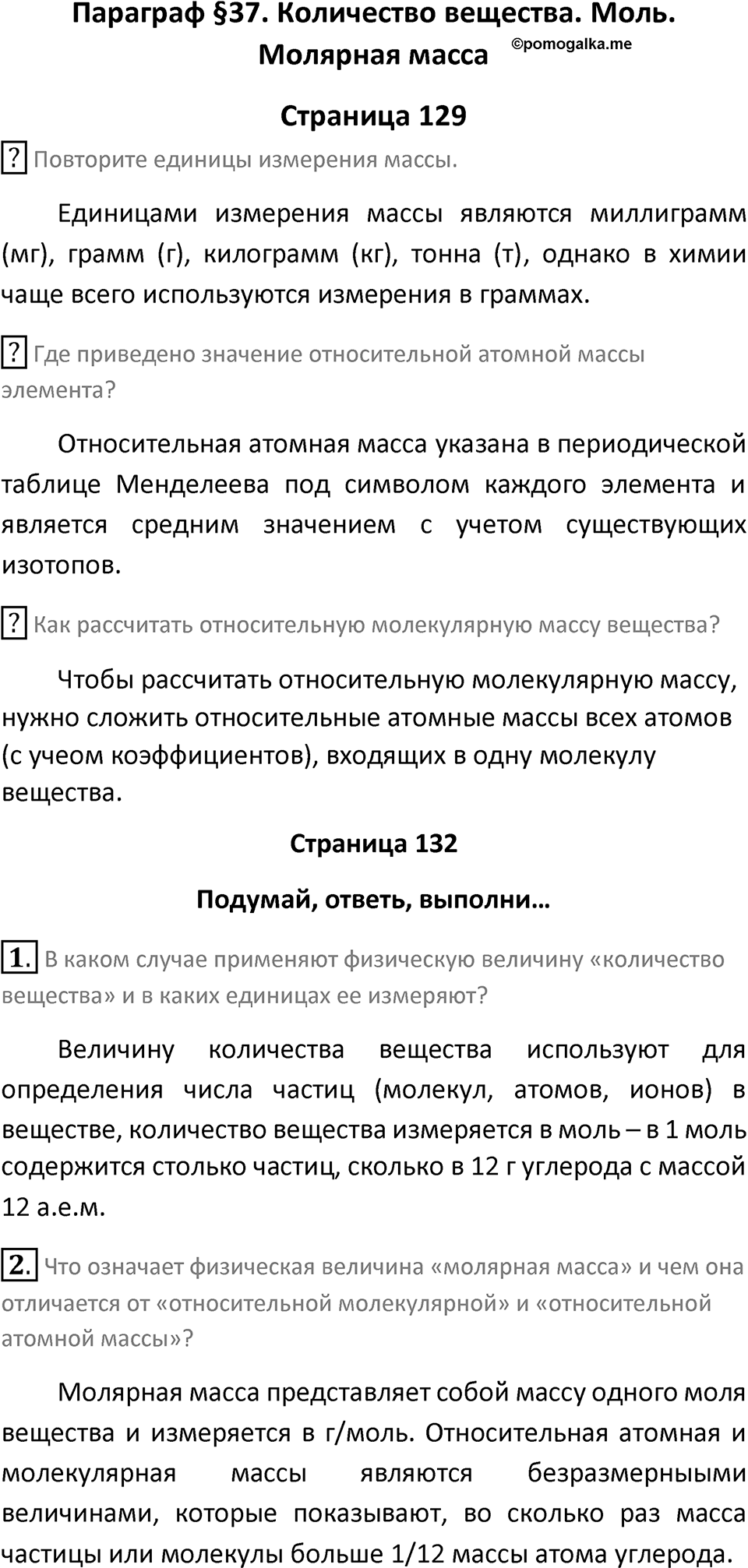 Параграф §37. Количество вещества. Моль. Молярная масса ©pomogalka.me

Страница 129

? Повторите единицы измерения массы.

Единицами измерения массы являются миллиграмм (мг), грамм (г), килограмм (кг), тонна (т), однако в химии чаще всего используются измерения в граммах.

? Где приведено значение относительной атомной массы элемента?

Относительная атомная масса указана в периодической таблице Менделеева под символом каждого элемента и является средним значением с учетом существующих изотопов.

? Как рассчитать относительную молекулярную массу вещества?

Чтобы рассчитать относительную молекулярную массу, нужно сложить относительные атомные массы всех атомов (с учеом коэффициентов), входящих в одну молекулу вещества.

Страница 132

Подумай, ответь, выполни…

1. В каком случае применяют физическую величину «количество вещества» и в каких единицах ее измеряют?

Величину количества вещества используют для определения числа частиц (молекул, атомов, ионов) в веществе, количество вещества измеряется в моль – в 1 моль содержится столько частиц, сколько в 12 г углерода с массой 12 а.е.м.

2. Что означает физическая величина «молярная масса» и чем она отличается от «относительной молекулярной» и «относительной атомной массы»?

Молярная масса представляет собой массу одного моля вещества и измеряется в г/моль. Относительная атомная и молекулярная массы являются безразмерными величинами, которые показывают, во сколько раз масса частицы или молекулы больше 1/12 массы атома углерода.